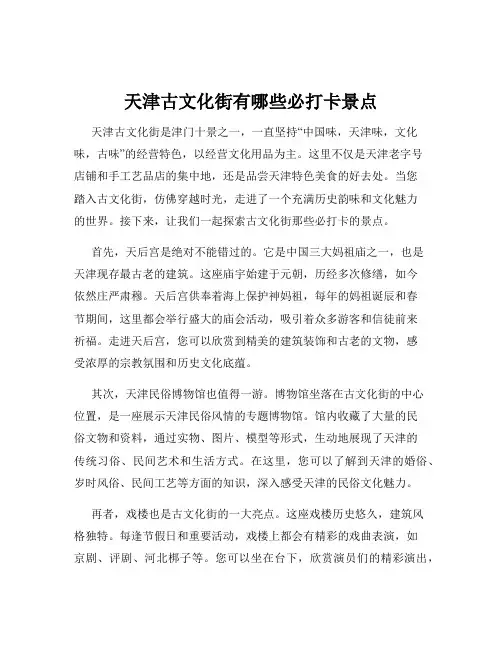 天津古文化街有哪些必打卡景点

天津古文化街是津门十景之一，一直坚持“中国味，天津味，文化味，古味”的经营特色，以经营文化用品为主。这里不仅是天津老字号店铺和手工艺品店的集中地，还是品尝天津特色美食的好去处。当您踏入古文化街，仿佛穿越时光，走进了一个充满历史韵味和文化魅力的世界。接下来，让我们一起探索古文化街那些必打卡的景点。

首先，天后宫是绝对不能错过的。它是中国三大妈祖庙之一，也是天津现存最古老的建筑。这座庙宇始建于元朝，历经多次修缮，如今依然庄严肃穆。天后宫供奉着海上保护神妈祖，每年的妈祖诞辰和春节期间，这里都会举行盛大的庙会活动，吸引着众多游客和信徒前来祈福。走进天后宫，您可以欣赏到精美的建筑装饰和古老的文物，感受浓厚的宗教氛围和历史文化底蕴。

其次，天津民俗博物馆也值得一游。博物馆坐落在古文化街的中心位置，是一座展示天津民俗风情的专题博物馆。馆内收藏了大量的民俗文物和资料，通过实物、图片、模型等形式，生动地展现了天津的传统习俗、民间艺术和生活方式。在这里，您可以了解到天津的婚俗、岁时风俗、民间工艺等方面的知识，深入感受天津的民俗文化魅力。

再者，戏楼也是古文化街的一大亮点。这座戏楼历史悠久，建筑风格独特。每逢节假日和重要活动，戏楼上都会有精彩的戏曲表演，如京剧、评剧、河北梆子等。您可以坐在台下，欣赏演员们的精彩演出，